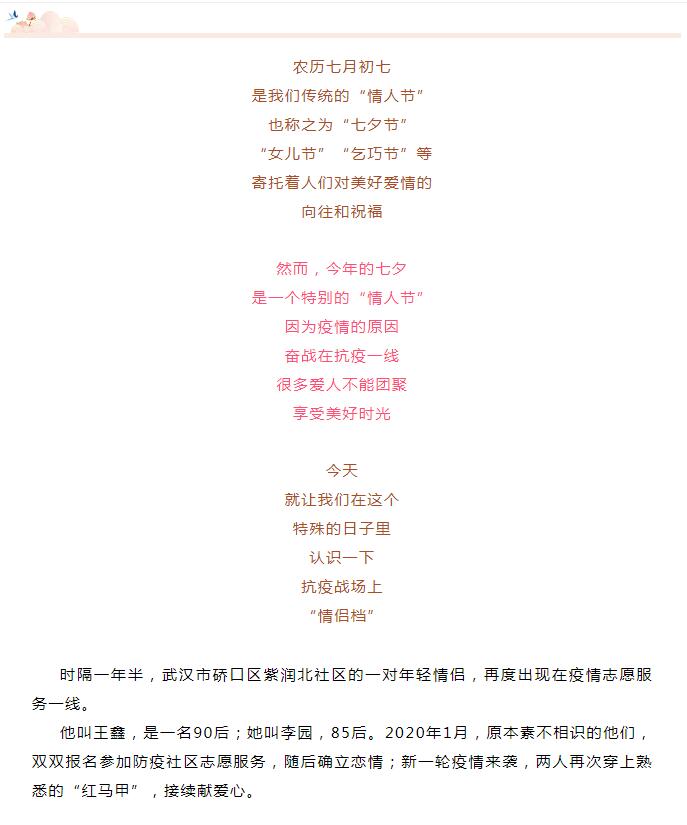 农历七月初七
是我们传统的“情人节”
也称之为“七夕节”
“女儿节”“乞巧节”等
寄托着人们对美好爱情的
向往和祝福

然而，今年的七夕
是一个特别的“情人节”
因为疫情的原因
奋战在抗疫一线
很多爱人不能团聚
享受美好时光

今天
就让我们在这个
特殊的日子里
认识一下
抗疫战场上
“情侣档”

时隔一年半，武汉市硚口区紫润北社区的一对年轻情侣，再度出现在疫情志愿服务一线。

他叫王鑫，是一名90后；她叫李园，85后。2020年1月，原本素不相识的他们，双双报名参加防疫社区志愿服务，随后确立恋情；新一轮疫情来袭，两人再次穿上熟悉的“红马甲”，接续献爱心。